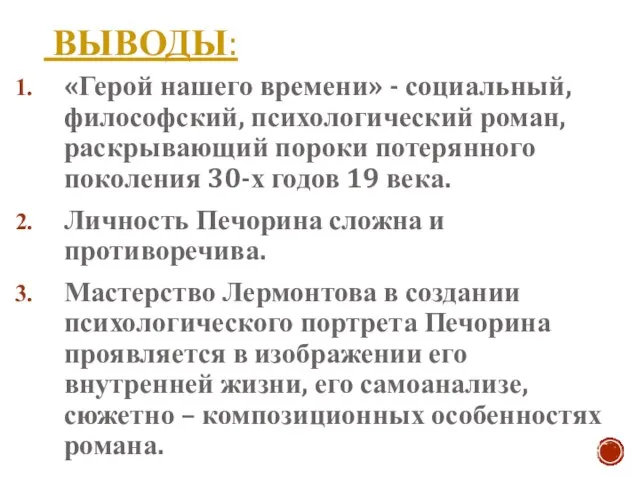 ВЫВОДЫ:

1. «Герой нашего времени» - социальный, философский, психологический роман, раскрывающий пороки потерянного поколения 30-х годов 19 века.

2. Личность Печорина сложна и противоречива.

3. Мастерство Лермонтова в создании психологического портрета Печорина проявляется в изображении его внутренней жизни, его самоанализе, сюжетно – композиционных особенностях романа.